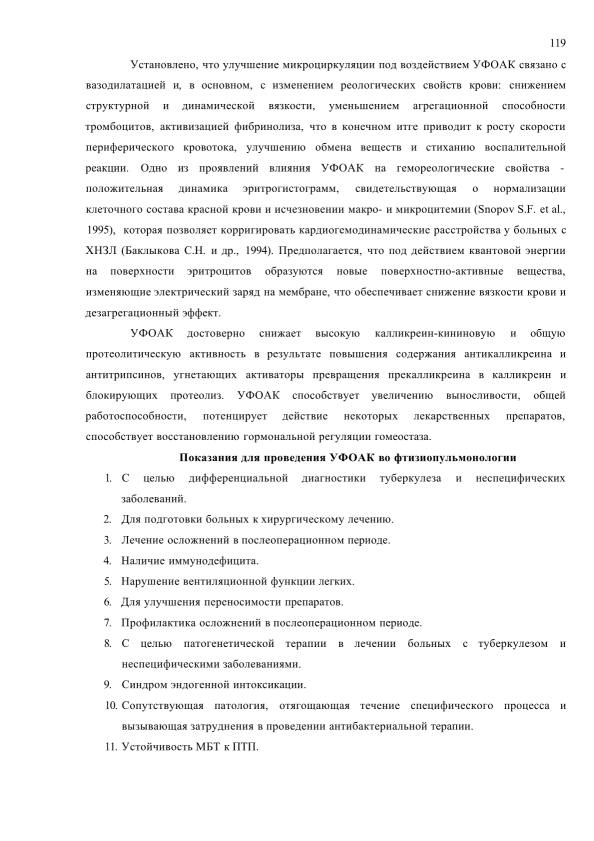 119

Установлено, что улучшение микроциркуляции под воздействием УФОАК связано с вазодилатацией и, в основном, с изменением реологических свойств крови: снижением структурной и динамической вязкости, уменьшением агрегационной способности тромбоцитов, активизацией фибринолиза, что в конечном итге приводит к росту скорости периферического кровотока, улучшению обмена веществ и стиханию воспалительной реакции. Одно из проявлений влияния УФОАК на гемореологические свойства - положительная динамика эритрогистограмм, свидетельствующая о нормализации клеточного состава красной крови и исчезновении макро- и микроцитемии (Snopov S.F. et al., 1995), которая позволяет корригировать кардиогемодинамические расстройства у больных с ХНЗЛ (Баклыкова С.Н. и др., 1994). Предполагается, что под действием квантовой энергии на поверхности эритроцитов образуются новые поверхностно-активные вещества, изменяющие электрический заряд на мембране, что обеспечивает снижение вязкости крови и дезагрегационный эффект.

УФОАК достоверно снижает высокую калликреин-кининовую и общую протеолитическую активность в результате повышения содержания антикалликреина и антитрипсинов, угнетающих активаторы превращения прекалликреина в калликреин и блокирующих протеолиз. УФОАК способствует увеличению выносливости, общей работоспособности, потенцирует действие некоторых лекарственных препаратов, способствует восстановлению гормональной регуляции гомеостаза.

Показания для проведения УФОАК во фтизиопульмонологии

1. С целью дифференциальной диагностики туберкулеза и неспецифических заболеваний.
2. Для подготовки больных к хирургическому лечению.
3. Лечение осложнений в послеоперационном периоде.
4. Наличие иммунодефицита.
5. Нарушение вентиляционной функции легких.
6. Для улучшения переносимости препаратов.
7. Профилактика осложнений в послеоперационном периоде.
8. С целью патогенетической терапии в лечении больных с туберкулезом и неспецифическими заболеваниями.
9. Синдром эндогенной интоксикации.
10. Сопутствующая патология, отягощающая течение специфического процесса и вызывающая затруднения в проведении антибактериальной терапии.
11. Устойчивость МБТ к ПТП.